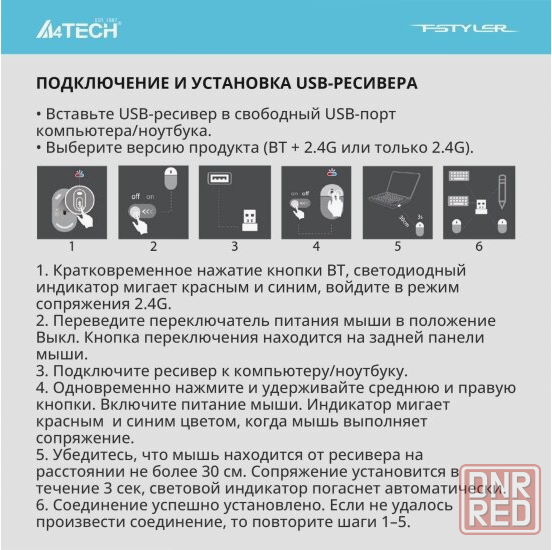 A4TECH EST. 1987

FSTYLER

ПОДКЛЮЧЕНИЕ И УСТАНОВКА USB-РЕСИВЕРА

• Вставьте USB-ресивер в свободный USB-порт компьютера/ноутбука.
• Выберите версию продукта (BT + 2.4G или только 2.4G).

off on

on off

30cm

3s

1 2 3 4 5 6

1. Кратковременное нажатие кнопки BT, светодиодный индикатор мигает красным и синим, войдите в режим сопряжения 2.4G.
2. Переведите переключатель питания мыши в положение Выкл. Кнопка переключения находится на задней панели мыши.
3. Подключите ресивер к компьютеру/ноутбуку.
4. Одновременно нажмите и удерживайте среднюю и правую кнопки. Включите питание мыши. Индикатор мигает красным и синим цветом, когда мышь выполняет сопряжение.
5. Убедитесь, что мышь находится от ресивера на расстоянии не более 30 см. Сопряжение установится в течение 3 сек, световой индикатор погаснет автоматически.
6. Соединение успешно установлено. Если не удалось произвести соединение, то повторите шаги 1–5.

DNR RED